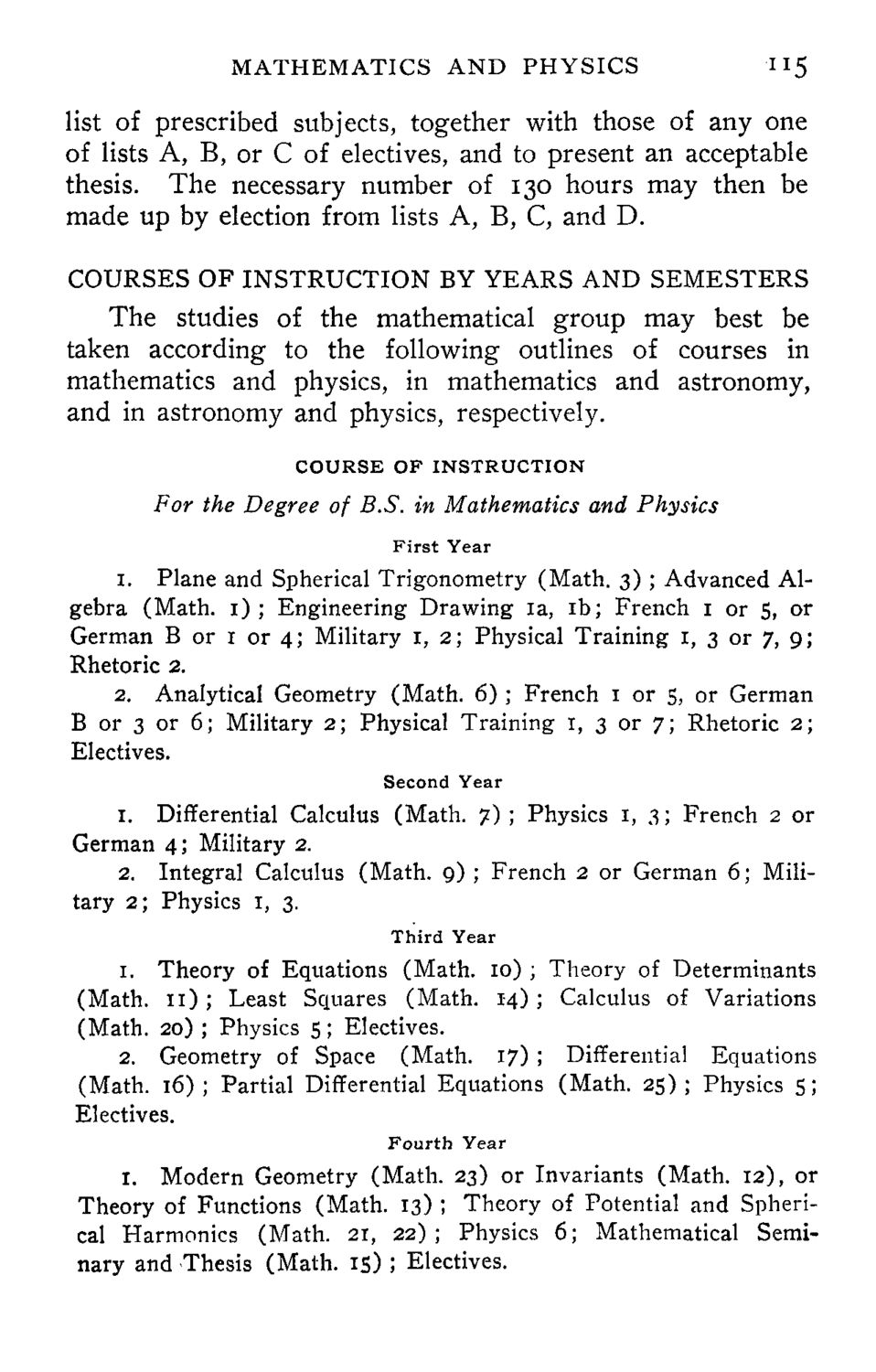 MATHEMATICS AND PHYSICS 115

list of prescribed subjects, together with those of any one of lists A, B, or C of electives, and to present an acceptable thesis. The necessary number of 130 hours may then be made up by election from lists A, B, C, and D.

COURSES OF INSTRUCTION BY YEARS AND SEMESTERS

The studies of the mathematical group may best be taken according to the following outlines of courses in mathematics and physics, in mathematics and astronomy, and in astronomy and physics, respectively.

COURSE OF INSTRUCTION

For the Degree of B.S. in Mathematics and Physics

First Year

1. Plane and Spherical Trigonometry (Math. 3); Advanced Algebra (Math. 1); Engineering Drawing 1a, 1b; French 1 or 5, or German B or 1 or 4; Military 1, 2; Physical Training 1, 3 or 7, 9; Rhetoric 2.

2. Analytical Geometry (Math. 6); French 1 or 5, or German B or 3 or 6; Military 2; Physical Training 1, 3 or 7; Rhetoric 2; Electives.

Second Year

1. Differential Calculus (Math. 7); Physics 1, 3; French 2 or German 4; Military 2.

2. Integral Calculus (Math. 9); French 2 or German 6; Military 2; Physics 1, 3.

Third Year

1. Theory of Equations (Math. 10); Theory of Determinants (Math. 11); Least Squares (Math. 14); Calculus of Variations (Math. 20); Physics 5; Electives.

2. Geometry of Space (Math. 17); Differential Equations (Math. 16); Partial Differential Equations (Math. 25); Physics 5; Electives.

Fourth Year

1. Modern Geometry (Math. 23) or Invariants (Math. 12), or Theory of Functions (Math. 13); Theory of Potential and Spherical Harmonics (Math. 21, 22); Physics 6; Mathematical Seminary and Thesis (Math. 15); Electives.